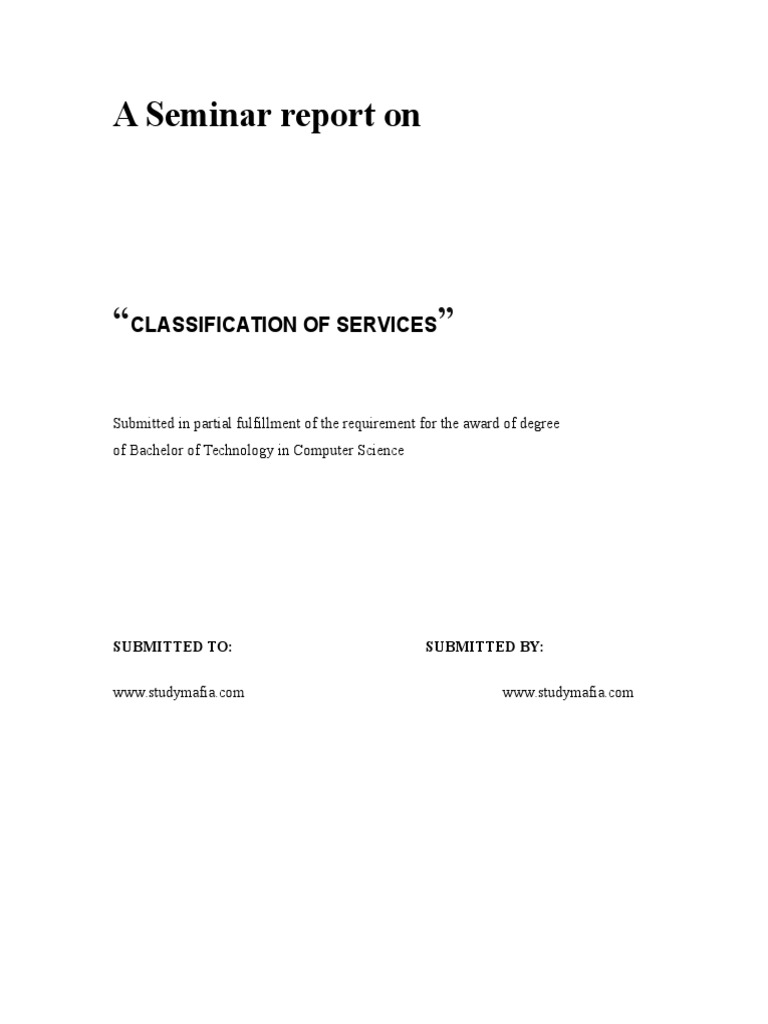 A Seminar report on

“CLASSIFICATION OF SERVICES”

Submitted in partial fulfillment of the requirement for the award of degree of Bachelor of Technology in Computer Science

SUBMITTED TO:

www.studymafia.com

SUBMITTED BY:

www.studymafia.com